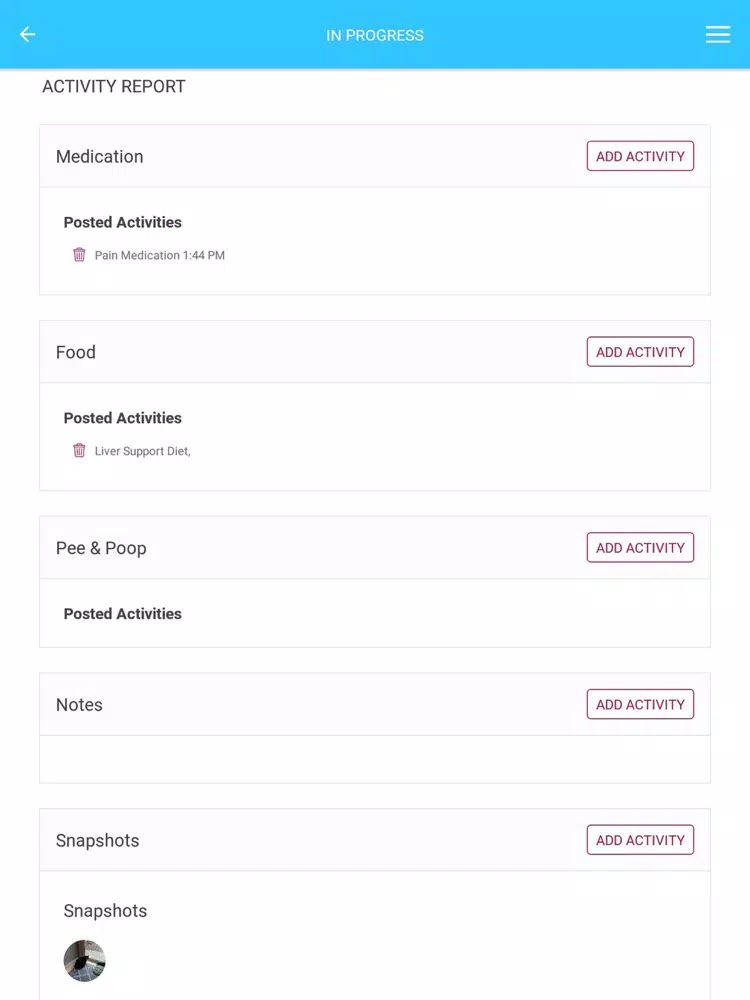 IN PROGRESS

ACTIVITY REPORT

Medication

ADD ACTIVITY

Posted Activities

Pain Medication 1:44 PM

Food

ADD ACTIVITY

Posted Activities

Liver Support Diet,

Pee & Poop

ADD ACTIVITY

Posted Activities

Notes

ADD ACTIVITY

Snapshots

ADD ACTIVITY

Snapshots